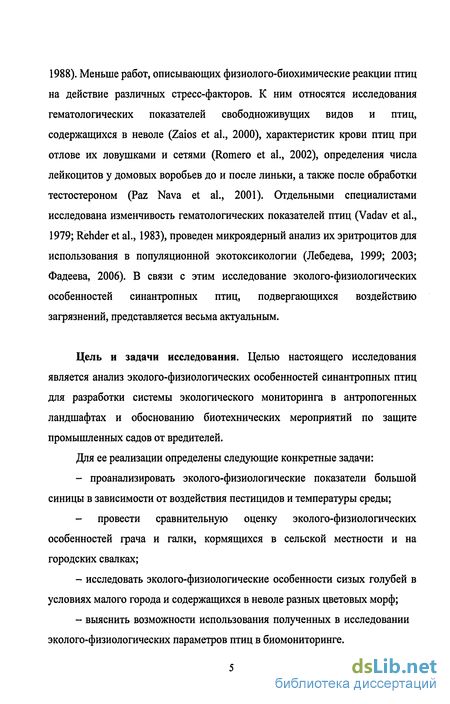 1988). Меньше работ, описывающих физиолого-биохимические реакции птиц на действие различных стресс-факторов. К ним относятся исследования гематологических показателей свободноживущих видов и птиц, содержащихся в неволе (Zaios et al., 2000), характеристик крови птиц при отлове их ловушками и сетями (Romero et al., 2002), определения числа лейкоцитов у домовых воробьев до и после линьки, а также после обработки тестостероном (Paz Nava et al., 2001). Отдельными специалистами исследована изменчивость гематологических показателей птиц (Vadav et al., 1979; Rehder et al., 1983), проведен микроядерный анализ их эритроцитов для использования в популяционной экотоксикологии (Лебедева, 1999; 2003; Фадеева, 2006). В связи с этим исследование эколого-физиологических особенностей синантропных птиц, подвергающихся воздействию загрязнений, представляется весьма актуальным.

Цель и задачи исследования. Целью настоящего исследования является анализ эколого-физиологических особенностей синантропных птиц для разработки системы экологического мониторинга в антропогенных ландшафтах и обоснованию биотехнических мероприятий по защите промышленных садов от вредителей.

Для ее реализации определены следующие конкретные задачи:

– проанализировать эколого-физиологические показатели большой синицы в зависимости от воздействия пестицидов и температуры среды;

– провести сравнительную оценку эколого-физиологических особенностей грача и галки, кормящихся в сельской местности и на городских свалках;

– исследовать эколого-физиологические особенности сизых голубей в условиях малого города и содержащихся в неволе разных цветовых морф;

– выяснить возможности использования полученных в исследовании эколого-физиологических параметров птиц в биомониторинге.

5

dsLib.net
библиотека диссертаций